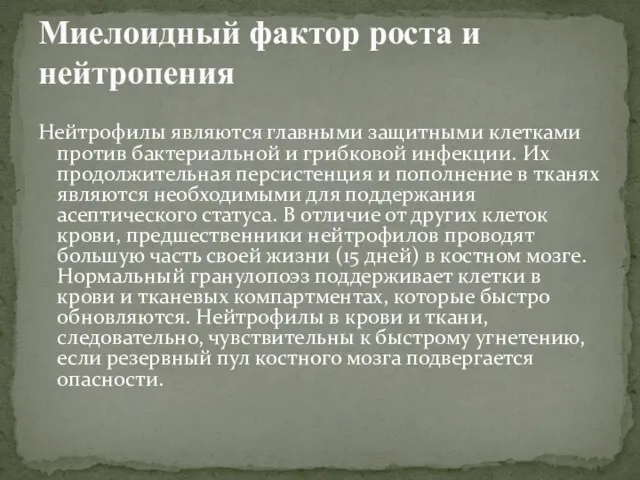 Миелоидный фактор роста и нейтропения

Нейтрофилы являются главными защитными клетками против бактериальной и грибковой инфекции. Их продолжительная персистенция и пополнение в тканях являются необходимыми для поддержания асептического статуса. В отличие от других клеток крови, предшественники нейтрофилов проводят большую часть своей жизни (15 дней) в костном мозге. Нормальный гранулопоэз поддерживает клетки в крови и тканевых компартментах, которые быстро обновляются. Нейтрофилы в крови и ткани, следовательно, чувствительны к быстрому угнетению, если резервный пул костного мозга подвергается опасности.